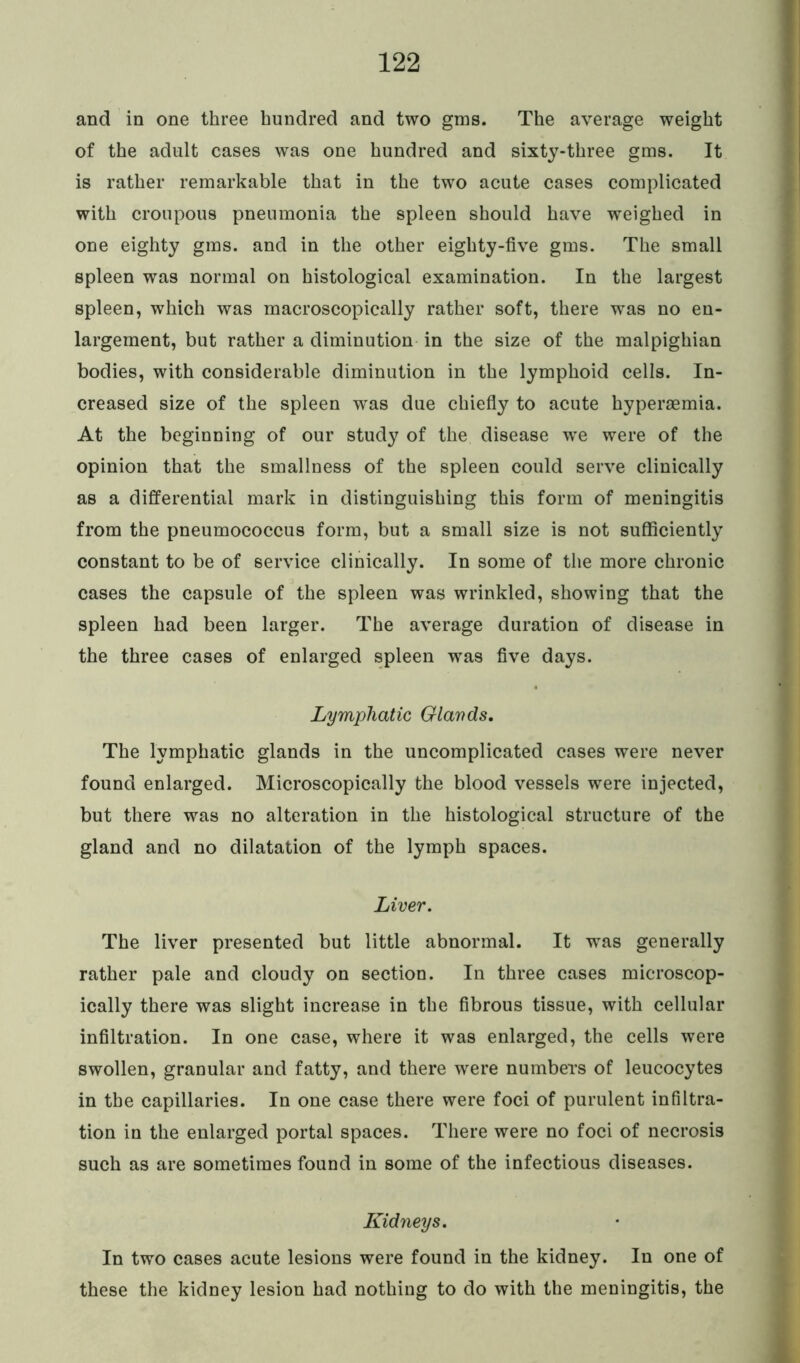 122

and in one three hundred and two gms. The average weight of the adult cases was one hundred and sixty-three gms. It is rather remarkable that in the two acute cases complicated with croupous pneumonia the spleen should have weighed in one eighty gms. and in the other eighty-five gms. The small spleen was normal on histological examination. In the largest spleen, which was macroscopically rather soft, there was no enlargement, but rather a diminution in the size of the malpighian bodies, with considerable diminution in the lymphoid cells. Increased size of the spleen was due chiefly to acute hyperæmia. At the beginning of our study of the disease we were of the opinion that the smallness of the spleen could serve clinically as a differential mark in distinguishing this form of meningitis from the pneumococcus form, but a small size is not sufficiently constant to be of service clinically. In some of the more chronic cases the capsule of the spleen was wrinkled, showing that the spleen had been larger. The average duration of disease in the three cases of enlarged spleen was five days.

Lymphatic Glands.

The lymphatic glands in the uncomplicated cases were never found enlarged. Microscopically the blood vessels were injected, but there was no alteration in the histological structure of the gland and no dilatation of the lymph spaces.

Liver.

The liver presented but little abnormal. It was generally rather pale and cloudy on section. In three cases microscopically there was slight increase in the fibrous tissue, with cellular infiltration. In one case, where it was enlarged, the cells were swollen, granular and fatty, and there were numbers of leucocytes in the capillaries. In one case there were foci of purulent infiltration in the enlarged portal spaces. There were no foci of necrosis such as are sometimes found in some of the infectious diseases.

Kidneys.

In two cases acute lesions were found in the kidney. In one of these the kidney lesion had nothing to do with the meningitis, the